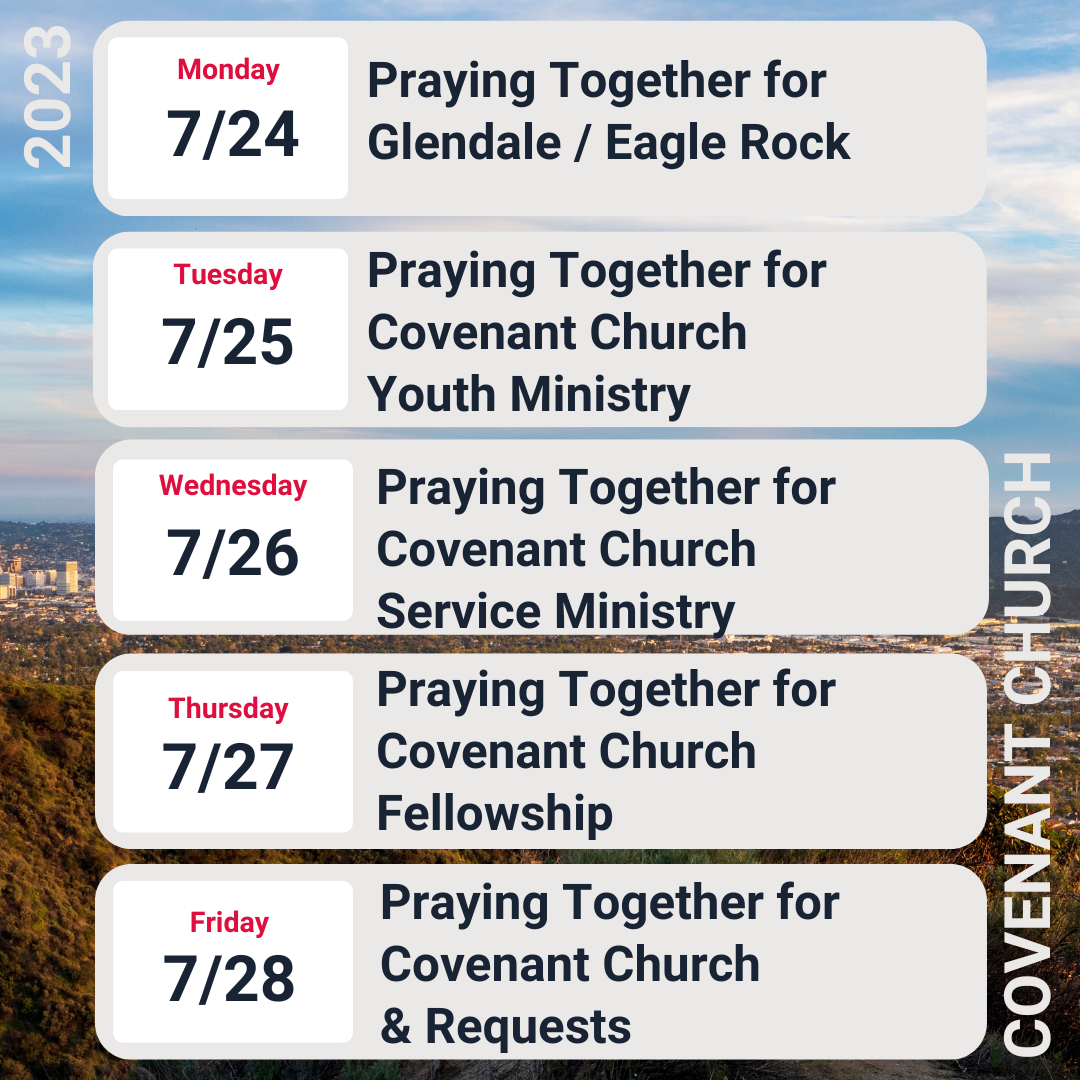 2023

Monday
7/24

Praying Together for
Glendale / Eagle Rock

Tuesday
7/25

Praying Together for
Covenant Church
Youth Ministry

Wednesday
7/26

Praying Together for
Covenant Church
Service Ministry

Thursday
7/27

Praying Together for
Covenant Church
Fellowship

Friday
7/28

Praying Together for
Covenant Church
& Requests

COVENANT CHURCH